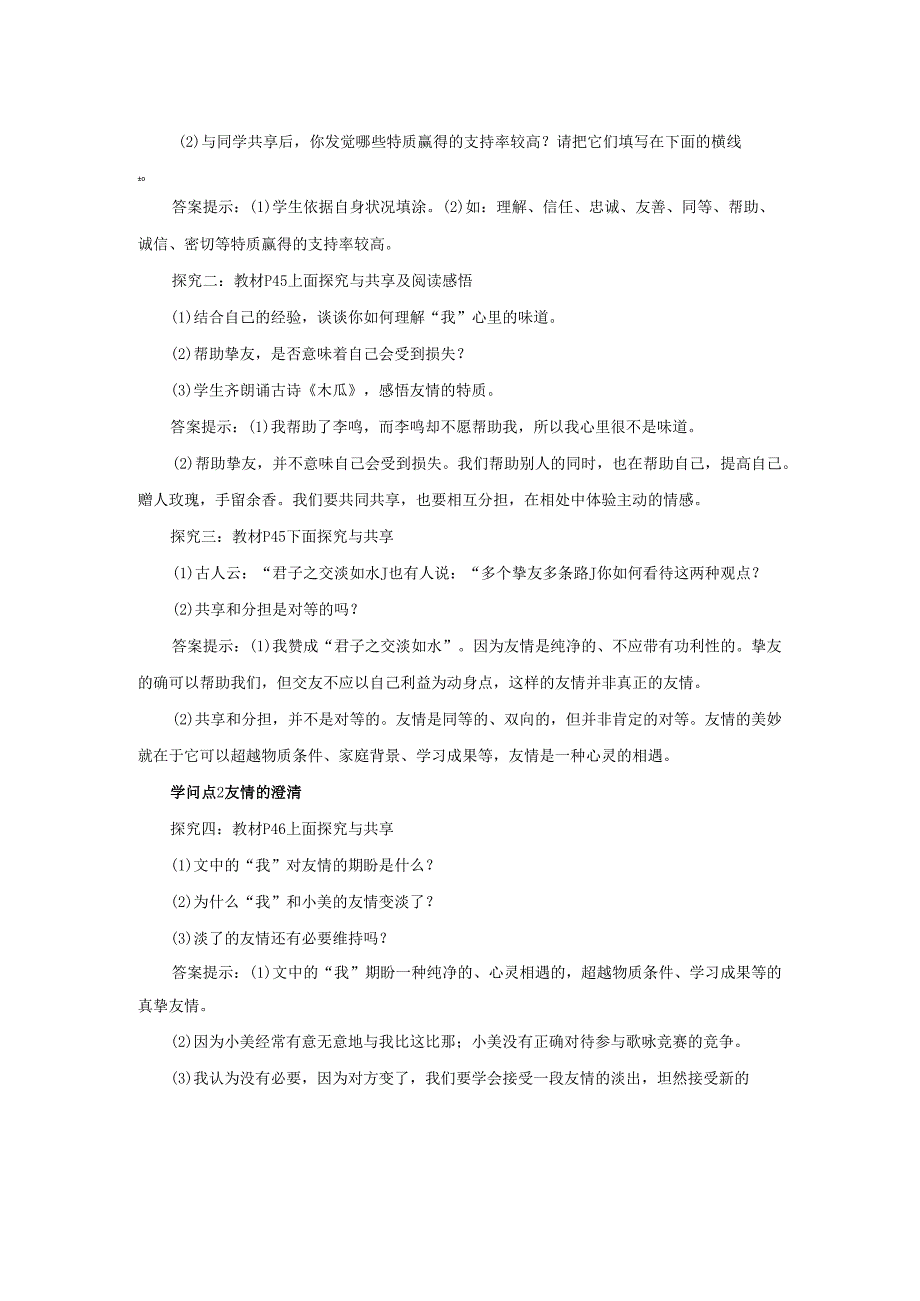 (2)与同学共享后，你发觉哪些特质赢得的支持率较高？请把它们填写在下面的横线上。

答案提示：(1)学生依据自身状况填涂。(2)如：理解、信任、忠诚、友善、同等、帮助、诚信、密切等特质赢得的支持率较高。

探究二：教材P45上面探究与共享及阅读感悟

(1)结合自己的经验，谈谈你如何理解“我”心里的味道。

(2)帮助挚友，是否意味着自己会受到损失？

(3)学生齐朗诵古诗《木瓜》，感悟友情的特质。

答案提示：(1)我帮助了李鸣，而李鸣却不愿帮助我，所以我心里很不是味道。

(2)帮助挚友，并不意味自己会受到损失。我们帮助别人的同时，也在帮助自己，提高自己。赠人玫瑰，手留余香。我们要共同共享，也要相互分担，在相处中体验主动的情感。

探究三：教材P45下面探究与共享

(1)古人云：“君子之交淡如水J也有人说：“多个挚友多条路J你如何看待这两种观点？

(2)共享和分担是对等的吗？

答案提示：(1)我赞成“君子之交淡如水”。因为友情是纯净的、不应带有功利性的。挚友的确可以帮助我们，但交友不应以自己利益为动身点，这样的友情并非真正的友情。

(2)共享和分担，并不是对等的。友情是同等的、双向的，但并非肯定的对等。友情的美妙就在于它可以超越物质条件、家庭背景、学习成果等，友情是一种心灵的相遇。

学问点2友情的澄清

探究四：教材P46上面探究与共享

(1)文中的“我”对友情的期盼是什么？

(2)为什么“我”和小美的友情变淡了？

(3)淡了的友情还有必要维持吗？

答案提示：(1)文中的“我”期盼一种纯净的、心灵相遇的，超越物质条件、学习成果等的真挚友情。

(2)因为小美经常有意无意地与我比这比那；小美没有正确对待参与歌咏竞赛的竞争。

(3)我认为没有必要，因为对方变了，我们要学会接受一段友情的淡出，坦然接受新的